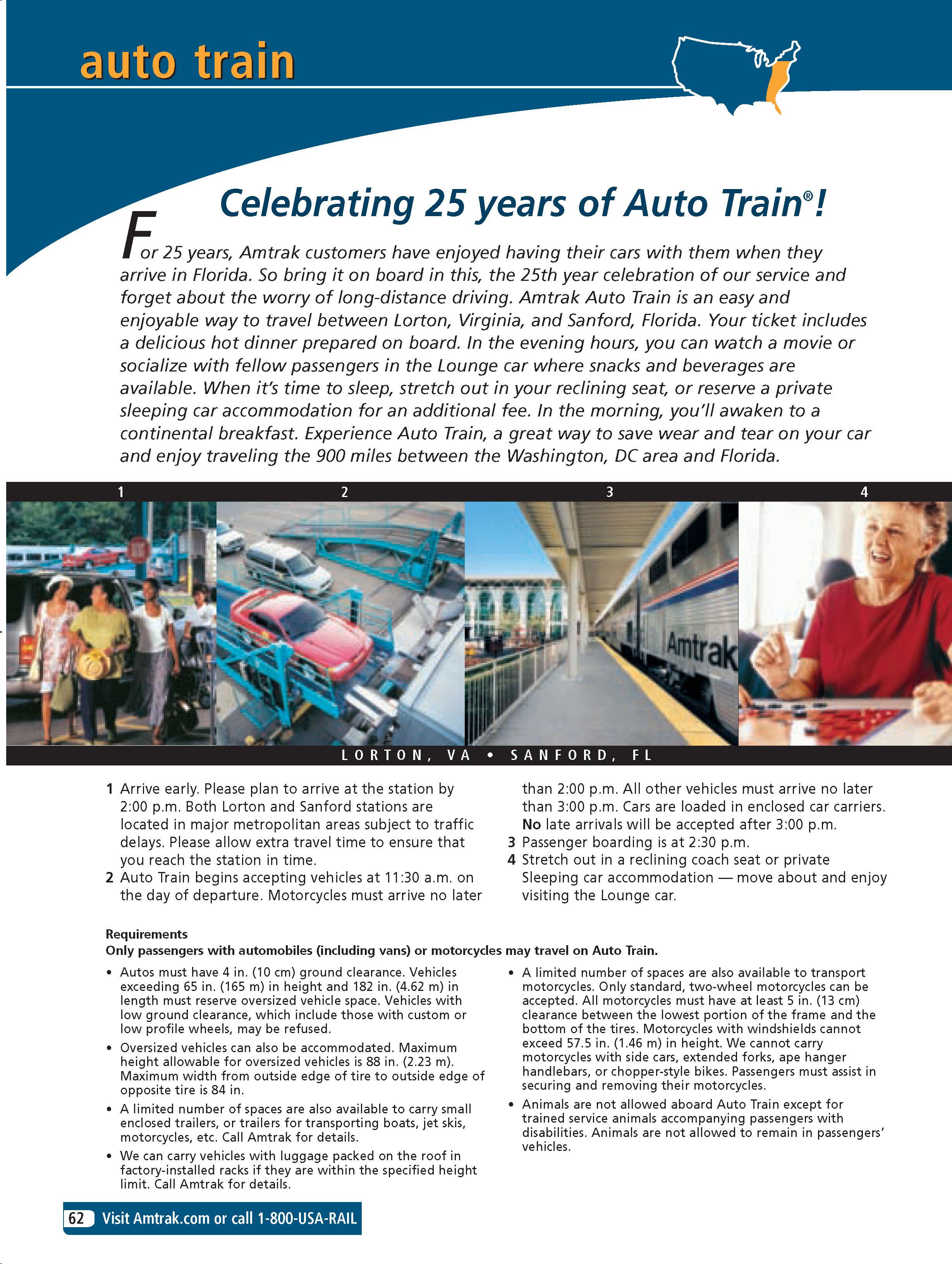 auto train

Celebrating 25 years of Auto Train®!

For 25 years, Amtrak customers have enjoyed having their cars with them when they arrive in Florida. So bring it on board in this, the 25th year celebration of our service and forget about the worry of long-distance driving. Amtrak Auto Train is an easy and enjoyable way to travel between Lorton, Virginia, and Sanford, Florida. Your ticket includes a delicious hot dinner prepared on board. In the evening hours, you can watch a movie or socialize with fellow passengers in the Lounge car where snacks and beverages are available. When it's time to sleep, stretch out in your reclining seat, or reserve a private sleeping car accommodation for an additional fee. In the morning, you'll awaken to a continental breakfast. Experience Auto Train, a great way to save wear and tear on your car and enjoy traveling the 900 miles between the Washington, DC area and Florida.

1 2 3 4

Amtrak

LORTON, VA • SANFORD, FL

1 Arrive early. Please plan to arrive at the station by 2:00 p.m. Both Lorton and Sanford stations are located in major metropolitan areas subject to traffic delays. Please allow extra travel time to ensure that you reach the station in time.
2 Auto Train begins accepting vehicles at 11:30 a.m. on the day of departure. Motorcycles must arrive no later than 2:00 p.m. All other vehicles must arrive no later than 3:00 p.m. Cars are loaded in enclosed car carriers. No late arrivals will be accepted after 3:00 p.m.
3 Passenger boarding is at 2:30 p.m.
4 Stretch out in a reclining coach seat or private Sleeping car accommodation — move about and enjoy visiting the Lounge car.

Requirements
Only passengers with automobiles (including vans) or motorcycles may travel on Auto Train.

• Autos must have 4 in. (10 cm) ground clearance. Vehicles exceeding 65 in. (165 m) in height and 182 in. (4.62 m) in length must reserve oversized vehicle space. Vehicles with low ground clearance, which include those with custom or low profile wheels, may be refused.
• Oversized vehicles can also be accommodated. Maximum height allowable for oversized vehicles is 88 in. (2.23 m). Maximum width from outside edge of tire to outside edge of opposite tire is 84 in.
• A limited number of spaces are also available to carry small enclosed trailers, or trailers for transporting boats, jet skis, motorcycles, etc. Call Amtrak for details.
• We can carry vehicles with luggage packed on the roof in factory-installed racks if they are within the specified height limit. Call Amtrak for details.
• A limited number of spaces are also available to transport motorcycles. Only standard, two-wheel motorcycles can be accepted. All motorcycles must have at least 5 in. (13 cm) clearance between the lowest portion of the frame and the bottom of the tires. Motorcycles with windshields cannot exceed 57.5 in. (1.46 m) in height. We cannot carry motorcycles with side cars, extended forks, ape hanger handlebars, or chopper-style bikes. Passengers must assist in securing and removing their motorcycles.
• Animals are not allowed aboard Auto Train except for trained service animals accompanying passengers with disabilities. Animals are not allowed to remain in passengers' vehicles.

62 Visit Amtrak.com or call 1-800-USA-RAIL